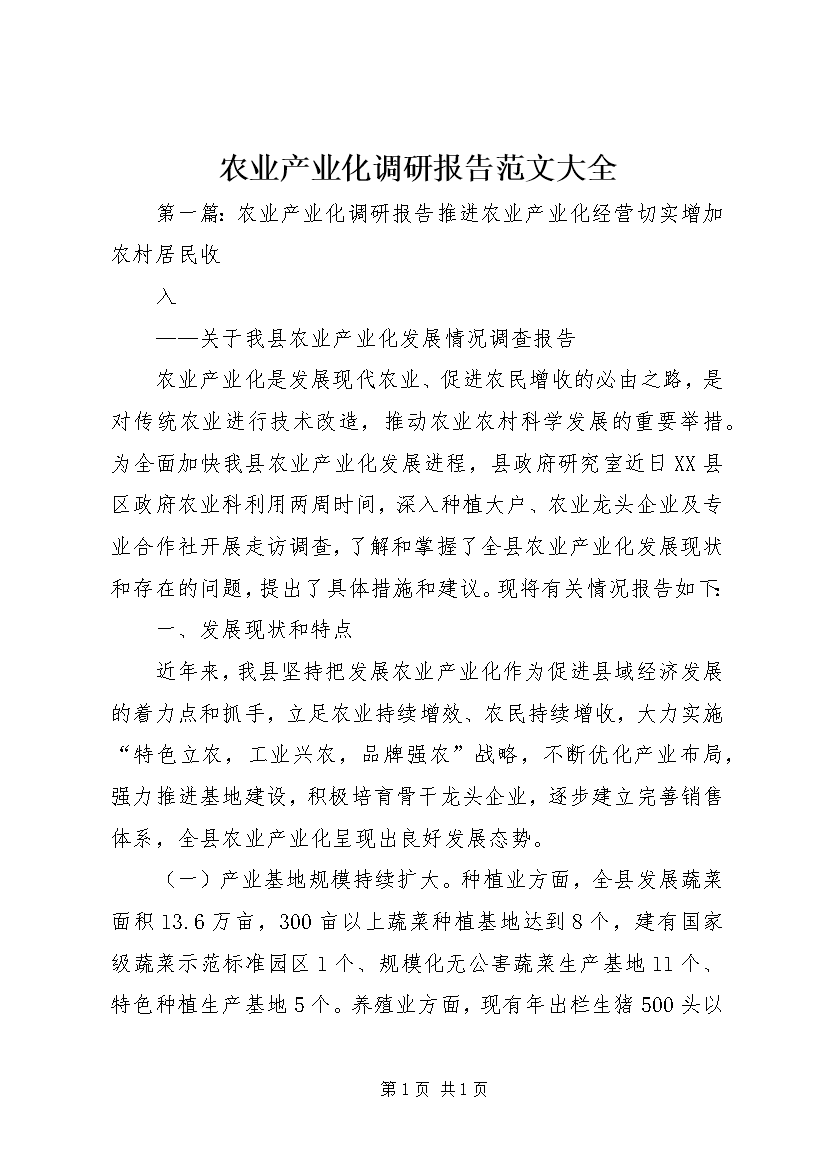 农业产业化调研报告范文大全

第一篇：农业产业化调研报告推进农业产业化经营切实增加农村居民收

入

——关于我县农业产业化发展情况调查报告

农业产业化是发展现代农业、促进农民增收的必由之路，是对传统农业进行技术改造，推动农业农村科学发展的重要举措。为全面加快我县农业产业化发展进程，县政府研究室近日XX县区政府农业科利用两周时间，深入种植大户、农业龙头企业及专业合作社开展走访调查，了解和掌握了全县农业产业化发展现状和存在的问题，提出了具体措施和建议。现将有关情况报告如下：

一、发展现状和特点

近年来，我县坚持把发展农业产业化作为促进县域经济发展的着力点和抓手，立足农业持续增效、农民持续增收，大力实施“特色立农，工业兴农，品牌强农”战略，不断优化产业布局，强力推进基地建设，积极培育骨干龙头企业，逐步建立完善销售体系，全县农业产业化呈现出良好发展态势。

（一）产业基地规模持续扩大。种植业方面，全县发展蔬菜面积13.6万亩，300亩以上蔬菜种植基地达到8个，建有国家级蔬菜示范标准园区1个、规模化无公害蔬菜生产基地11个、特色种植生产基地5个。养殖业方面，现有年出栏生猪500头以

第1页 共1页